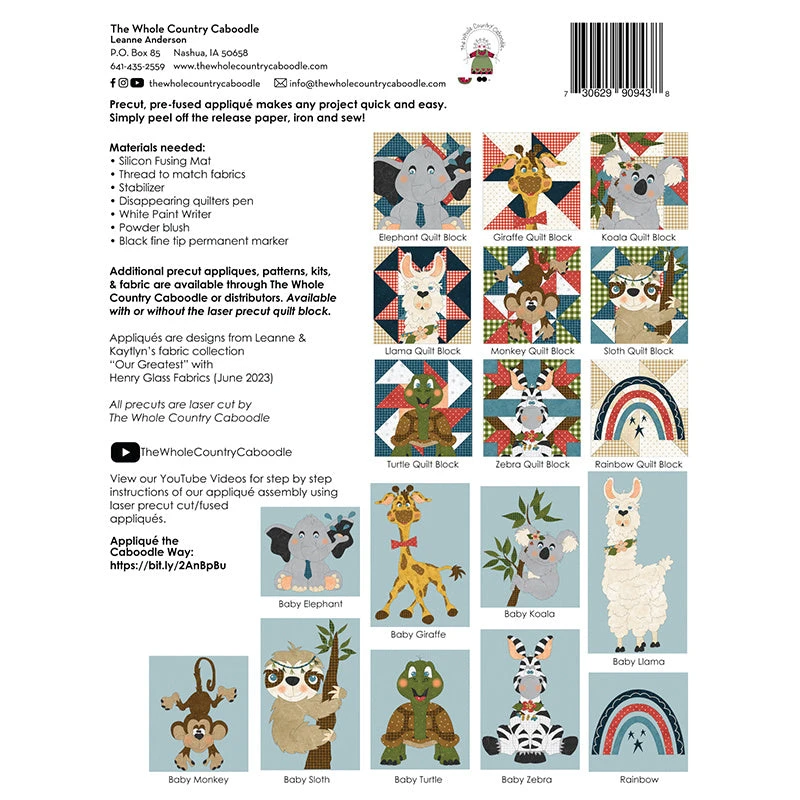 The Whole Country Caboodle
Leanne Anderson
P.O. Box 85 Nashua, IA 50658
641-435-2559 www.thewholecountrycaboodle.com
thewholecountrycaboodle info@thewholecountrycaboodle.com

The Whole Country Caboodle

7 30629 90943 8

Precut, pre-fused appliqué makes any project quick and easy. Simply peel off the release paper, iron and sew!

Materials needed:
• Silicon Fusing Mat
• Thread to match fabrics
• Stabilizer
• Disappearing quilters pen
• White Paint Writer
• Powder blush
• Black fine tip permanent marker

Additional precut appliques, patterns, kits, & fabric are available through The Whole Country Caboodle or distributors. Available with or without the laser precut quilt block.

Appliqués are designs from Leanne & Kaytlyn's fabric collection "Our Greatest" with Henry Glass Fabrics (June 2023)

All precuts are laser cut by The Whole Country Caboodle

TheWholeCountryCaboodle

View our YouTube Videos for step by step instructions of our appliqué assembly using laser precut cut/fused appliqués.

Appliqué the Caboodle Way:
https://bit.ly/2AnBpBu

Elephant Quilt Block
Giraffe Quilt Block
Koala Quilt Block
Llama Quilt Block
Monkey Quilt Block
Sloth Quilt Block
Turtle Quilt Block
Zebra Quilt Block
Rainbow Quilt Block

Baby Elephant
Baby Giraffe
Baby Koala
Baby Llama
Baby Monkey
Baby Sloth
Baby Turtle
Baby Zebra
Rainbow